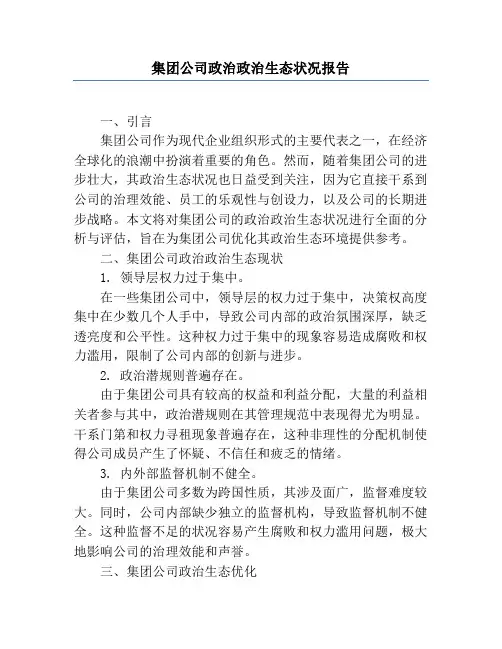 集团公司政治政治生态状况报告

一、引言

集团公司作为现代企业组织形式的主要代表之一，在经济全球化的浪潮中扮演着重要的角色。然而，随着集团公司的进步壮大，其政治生态状况也日益受到关注，因为它直接干系到公司的治理效能、员工的乐观性与创设力，以及公司的长期进步战略。本文将对集团公司的政治政治生态状况进行全面的分析与评估，旨在为集团公司优化其政治生态环境提供参考。

二、集团公司政治政治生态现状

1. 领导层权力过于集中。

在一些集团公司中，领导层的权力过于集中，决策权高度集中在少数几个人手中，导致公司内部的政治氛围深厚，缺乏透亮度和公平性。这种权力过于集中的现象容易造成腐败和权力滥用，限制了公司内部的创新与进步。

2. 政治潜规则普遍存在。

由于集团公司具有较高的权益和利益分配，大量的利益相关者参与其中，政治潜规则在其管理规范中表现得尤为明显。干系门第和权力寻租现象普遍存在，这种非理性的分配机制使得公司成员产生了怀疑、不信任和疲乏的情绪。

3. 内外部监督机制不健全。

由于集团公司多数为跨国性质，其涉及面广，监督难度较大。同时，公司内部缺少独立的监督机构，导致监督机制不健全。这种监督不足的状况容易产生腐败和权力滥用问题，极大地影响公司的治理效能和声誉。

三、集团公司政治生态优化